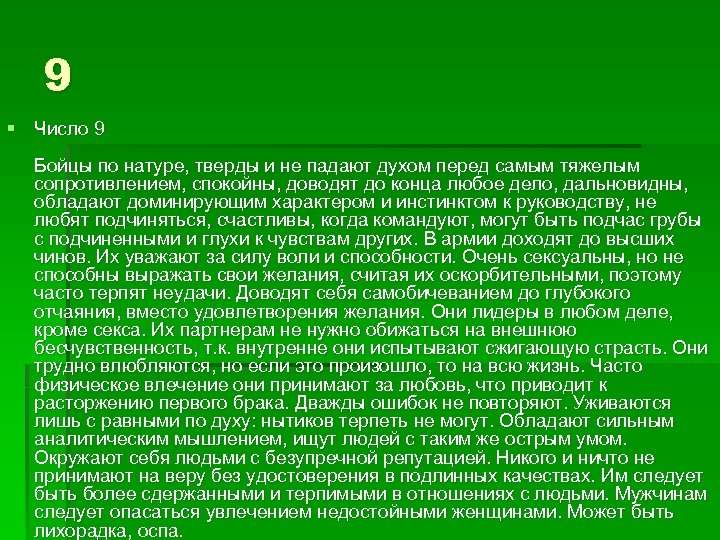 9

Число 9

Бойцы по натуре, тверды и не падают духом перед самым тяжелым сопротивлением, спокойны, доводят до конца любое дело, дальновидны, обладают доминирующим характером и инстинктом к руководству, не любят подчиняться, счастливы, когда командуют, могут быть подчас грубы с подчиненными и глухи к чувствам других. В армии доходят до высших чинов. Их уважают за силу воли и способности. Очень сексуальны, но не способны выражать свои желания, считая их оскорбительными, поэтому часто терпят неудачи. Доводят себя самобичеванием до глубокого отчаяния, вместо удовлетворения желания. Они лидеры в любом деле, кроме секса. Их партнерам не нужно обижаться на внешнюю бесчувственность, т.к. внутренне они испытывают сжигающую страсть. Они трудно влюбляются, но если это произошло, то на всю жизнь. Часто физическое влечение они принимают за любовь, что приводит к расторжению первого брака. Дважды ошибок не повторяют. Уживаются лишь с равными по духу: нытиков терпеть не могут. Обладают сильным аналитическим мышлением, ищут людей с таким же острым умом. Окружают себя людьми с безупречной репутацией. Никого и ничто не принимают на веру без удостоверения в подлинных качествах. Им следует быть более сдержанными и терпимыми в отношениях с людьми. Мужчинам следует опасаться увлечением недостойными женщинами. Может быть лихорадка, оспа.